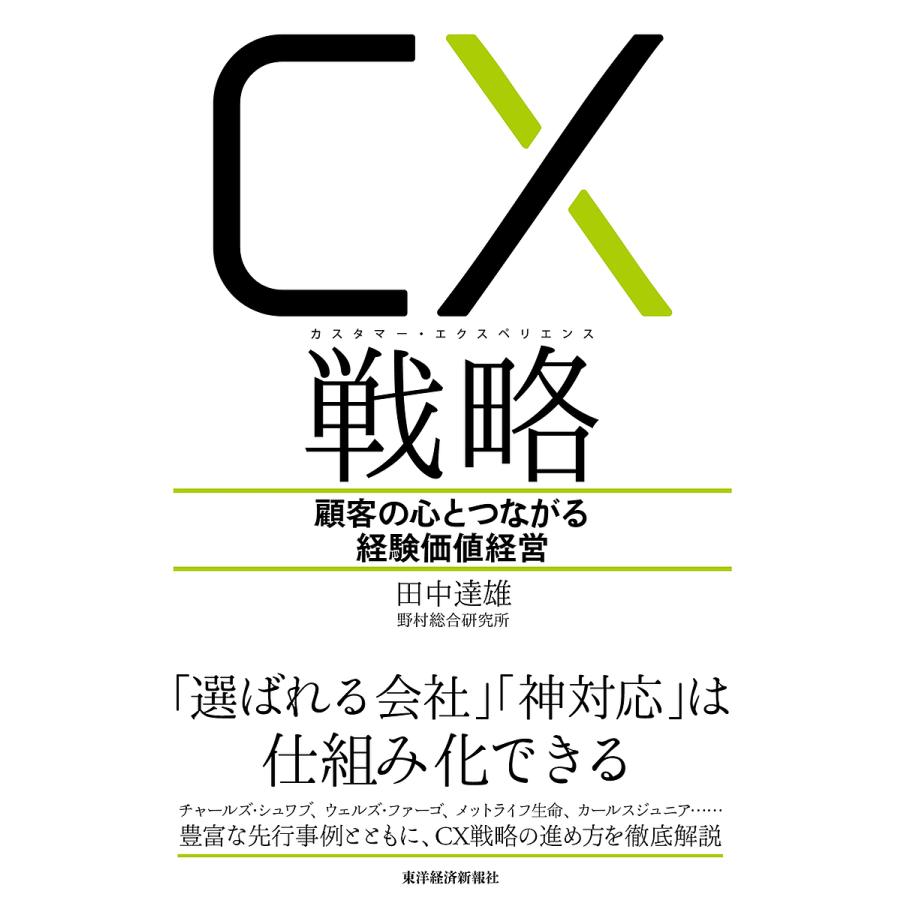 CX
カスタマー・エクスペリエンス
戦略

顧客の心とつながる
経験価値経営

田中達雄
野村総合研究所

「選ばれる会社」「神対応」は
仕組み化できる

チャールズ・シュワブ、ウェルズ・ファーゴ、メットライフ生命、カールスジュニア……
豊富な先行事例とともに、CX戦略の進め方を徹底解説

東洋経済新報社